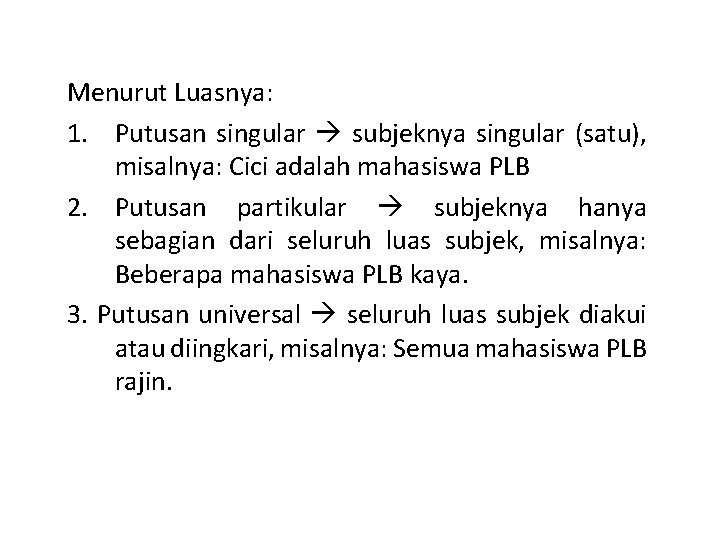 Menurut Luasnya:

1. Putusan singular → subjeknya singular (satu), misalnya: Cici adalah mahasiswa PLB

2. Putusan partikular → subjeknya hanya sebagian dari seluruh luas subjek, misalnya: Beberapa mahasiswa PLB kaya.

3. Putusan universal → seluruh luas subjek diakui atau diingkari, misalnya: Semua mahasiswa PLB rajin.